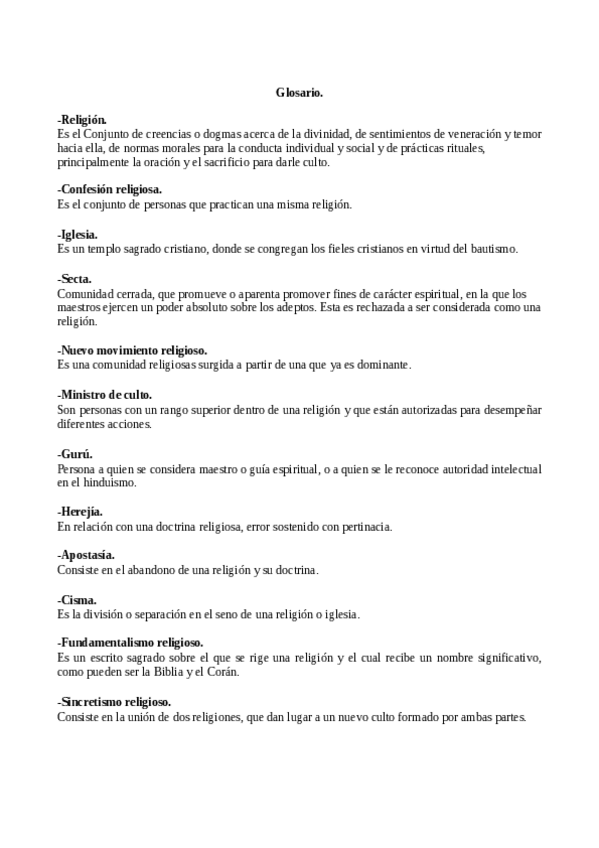 Glosario.

-Religión.
Es el Conjunto de creencias o dogmas acerca de la divinidad, de sentimientos de veneración y temor hacia ella, de normas morales para la conducta individual y social y de prácticas rituales, principalmente la oración y el sacrificio para darle culto.

-Confesión religiosa.
Es el conjunto de personas que practican una misma religión.

-Iglesia.
Es un templo sagrado cristiano, donde se congregan los fieles cristianos en virtud del bautismo.

-Secta.
Comunidad cerrada, que promueve o aparenta promover fines de carácter espiritual, en la que los maestros ejercen un poder absoluto sobre los adeptos. Esta es rechazada a ser considerada como una religión.

-Nuevo movimiento religioso.
Es una comunidad religiosas surgida a partir de una que ya es dominante.

-Ministro de culto.
Son personas con un rango superior dentro de una religión y que están autorizadas para desempeñar diferentes acciones.

-Gurú.
Persona a quien se considera maestro o guía espiritual, o a quien se le reconoce autoridad intelectual en el hinduismo.

-Herejía.
En relación con una doctrina religiosa, error sostenido con pertinacia.

-Apostasía.
Consiste en el abandono de una religión y su doctrina.

-Cisma.
Es la división o separación en el seno de una religión o iglesia.

-Fundamentalismo religioso.
Es un escrito sagrado sobre el que se rige una religión y el cual recibe un nombre significativo, como pueden ser la Biblia y el Corán.

-Sincretismo religioso.
Consiste en la unión de dos religiones, que dan lugar a un nuevo culto formado por ambas partes.